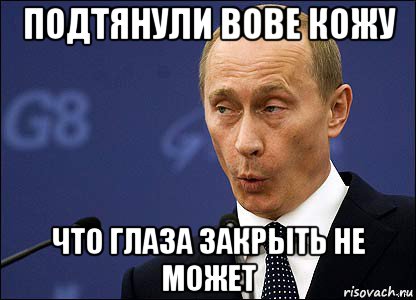 ПОДТЯНУЛИ ВОВЕ КОЖУ

G8

ЧТО ГЛАЗА ЗАКРЫТЬ НЕ МОЖЕТ

risovach.ru